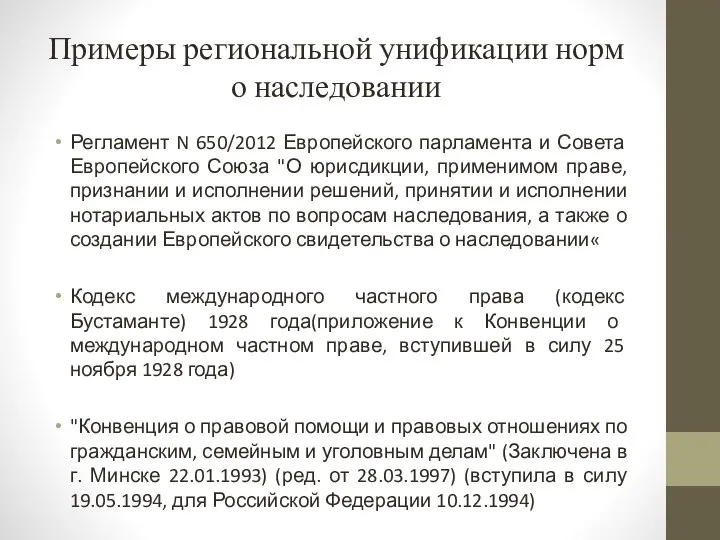 Примеры региональной унификации норм о наследовании

• Регламент N 650/2012 Европейского парламента и Совета Европейского Союза "О юрисдикции, применимом праве, признании и исполнении решений, принятии и исполнении нотариальных актов по вопросам наследования, а также о создании Европейского свидетельства о наследовании«

• Кодекс международного частного права (кодекс Бустаманте) 1928 года(приложение к Конвенции о международном частном праве, вступившей в силу 25 ноября 1928 года)

• "Конвенция о правовой помощи и правовых отношениях по гражданским, семейным и уголовным делам" (Заключена в г. Минске 22.01.1993) (ред. от 28.03.1997) (вступила в силу 19.05.1994, для Российской Федерации 10.12.1994)